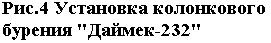 Рис.4 Установка колонкового бурения "Даймек-232"